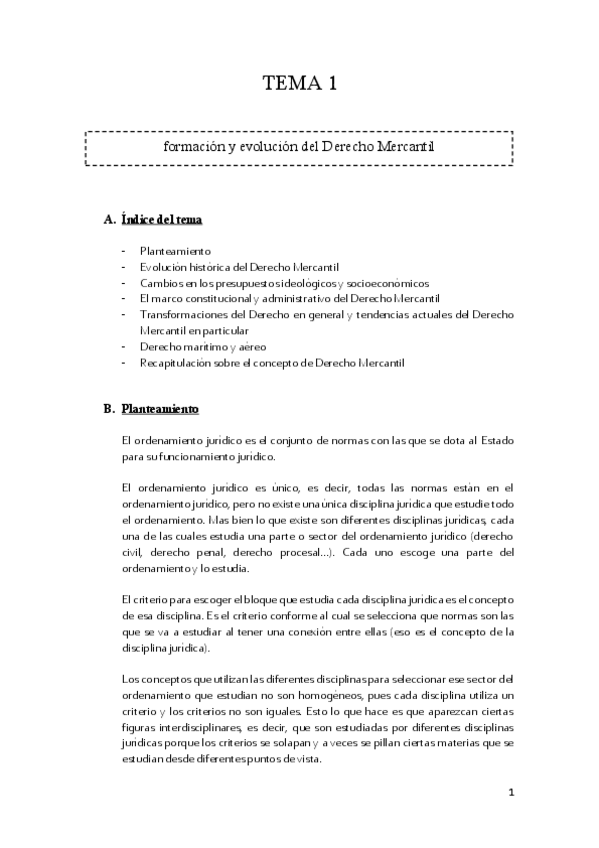 TEMA 1

formación y evolución del Derecho Mercantil

A. Índice del tema

- Planteamiento
- Evolución histórica del Derecho Mercantil
- Cambios en los presupuestos ideológicos y socioeconómicos
- El marco constitucional y administrativo del Derecho Mercantil
- Transformaciones del Derecho en general y tendencias actuales del Derecho Mercantil en particular
- Derecho marítimo y aéreo
- Recapitulación sobre el concepto de Derecho Mercantil

B. Planteamiento

El ordenamiento jurídico es el conjunto de normas con las que se dota al Estado para su funcionamiento jurídico.

El ordenamiento jurídico es único, es decir, todas las normas están en el ordenamiento jurídico, pero no existe una única disciplina jurídica que estudie todo el ordenamiento. Mas bien lo que existe son diferentes disciplinas jurídicas, cada una de las cuales estudia una parte o sector del ordenamiento jurídico (derecho civil, derecho penal, derecho procesal...). Cada uno escoge una parte del ordenamiento y lo estudia.

El criterio para escoger el bloque que estudia cada disciplina jurídica es el concepto de esa disciplina. Es el criterio conforme al cual se selecciona que normas son las que se va a estudiar al tener una conexión entre ellas (eso es el concepto de la disciplina jurídica).

Los conceptos que utilizan las diferentes disciplinas para seleccionar ese sector del ordenamiento que estudian no son homogéneos, pues cada disciplina utiliza un criterio y los criterios no son iguales. Esto lo que hace es que aparezcan ciertas figuras interdisciplinares, es decir, que son estudiadas por diferentes disciplinas jurídicas porque los criterios se solapan y a veces se pillan ciertas materias que se estudian desde diferentes puntos de vista.

1